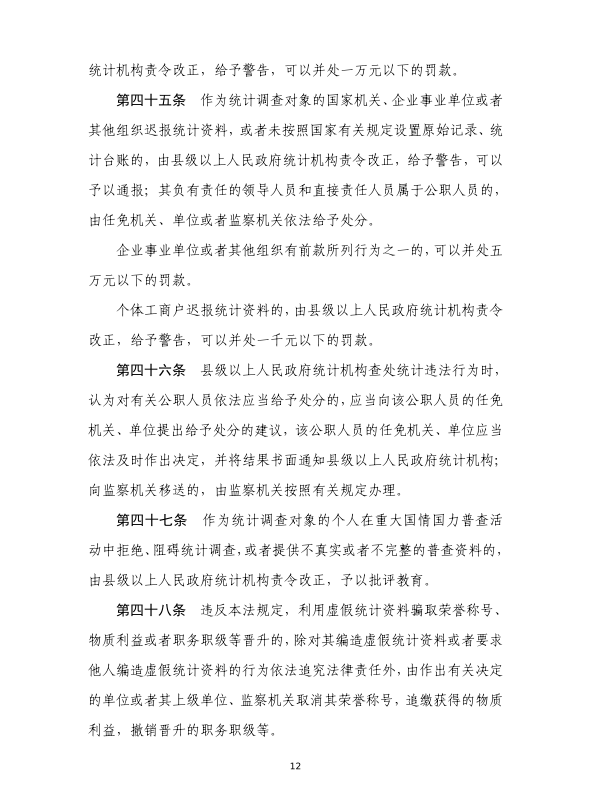 统计机构责令改正，给予警告，可以并处一万元以下的罚款。

第四十五条　作为统计调查对象的国家机关、企业事业单位或者其他组织迟报统计资料，或者未按照国家有关规定设置原始记录、统计台账的，由县级以上人民政府统计机构责令改正，给予警告，可以予以通报；其负有责任的领导人员和直接责任人员属于公职人员的，由任免机关、单位或者监察机关依法给予处分。

企业事业单位或者其他组织有前款所列行为之一的，可以并处五万元以下的罚款。

个体工商户迟报统计资料的，由县级以上人民政府统计机构责令改正，给予警告，可以并处一千元以下的罚款。

第四十六条　县级以上人民政府统计机构查处统计违法行为时，认为对有关公职人员依法应当给予处分的，应当向该公职人员的任免机关、单位提出给予处分的建议，该公职人员的任免机关、单位应当依法及时作出决定，并将结果书面通知县级以上人民政府统计机构；向监察机关移送的，由监察机关按照有关规定办理。

第四十七条　作为统计调查对象的个人在重大国情国力普查活动中拒绝、阻碍统计调查，或者提供不真实或者不完整的普查资料的，由县级以上人民政府统计机构责令改正，予以批评教育。

第四十八条　违反本法规定，利用虚假统计资料骗取荣誉称号、物质利益或者职务职级等晋升的，除对其编造虚假统计资料或者要求他人编造虚假统计资料的行为依法追究法律责任外，由作出有关决定的单位或者其上级单位、监察机关取消其荣誉称号，追缴获得的物质利益，撤销晋升的职务职级等。

12